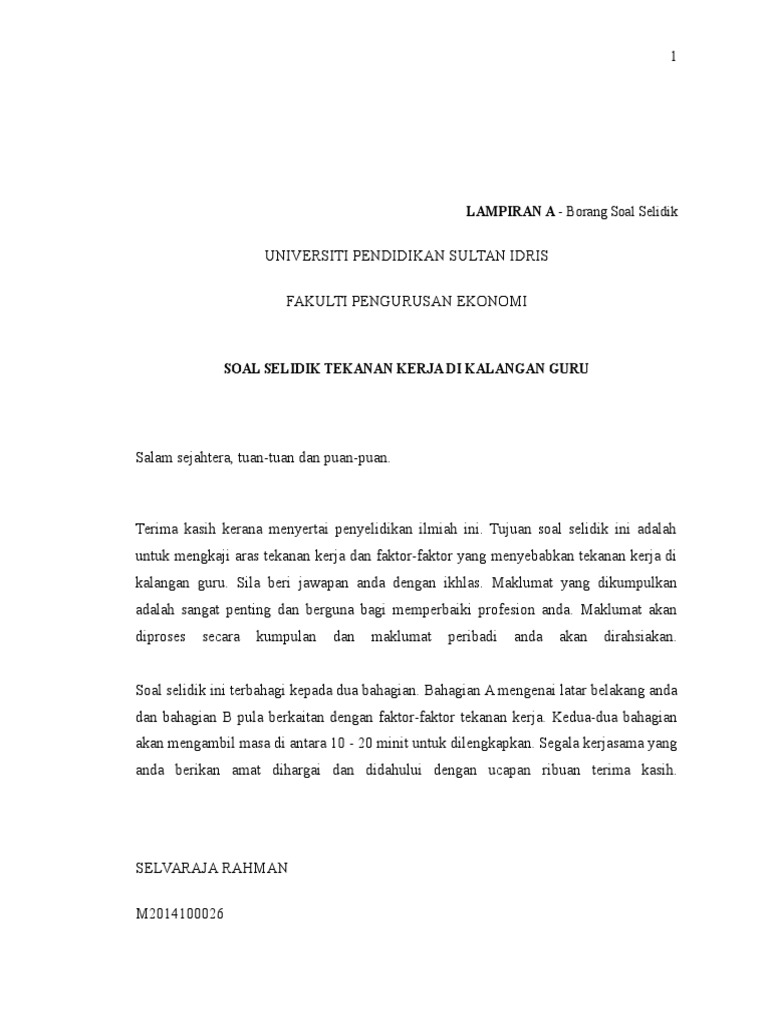 1

LAMPIRAN A - Borang Soal Selidik

UNIVERSITI PENDIDIKAN SULTAN IDRIS

FAKULTI PENGURUSAN EKONOMI

SOAL SELIDIK TEKANAN KERJA DI KALANGAN GURU

Salam sejahtera, tuan-tuan dan puan-puan.

Terima kasih kerana menyertai penyelidikan ilmiah ini. Tujuan soal selidik ini adalah untuk mengkaji aras tekanan kerja dan faktor-faktor yang menyebabkan tekanan kerja di kalangan guru. Sila beri jawapan anda dengan ikhlas. Maklumat yang dikumpulkan adalah sangat penting dan berguna bagi memperbaiki profesion anda. Maklumat akan diproses secara kumpulan dan maklumat peribadi anda akan dirahsiakan.

Soal selidik ini terbahagi kepada dua bahagian. Bahagian A mengenai latar belakang anda dan bahagian B pula berkaitan dengan faktor-faktor tekanan kerja. Kedua-dua bahagian akan mengambil masa di antara 10 - 20 minit untuk dilengkapkan. Segala kerjasama yang anda berikan amat dihargai dan didahului dengan ucapan ribuan terima kasih.

SELVARAJA RAHMAN

M2014100026